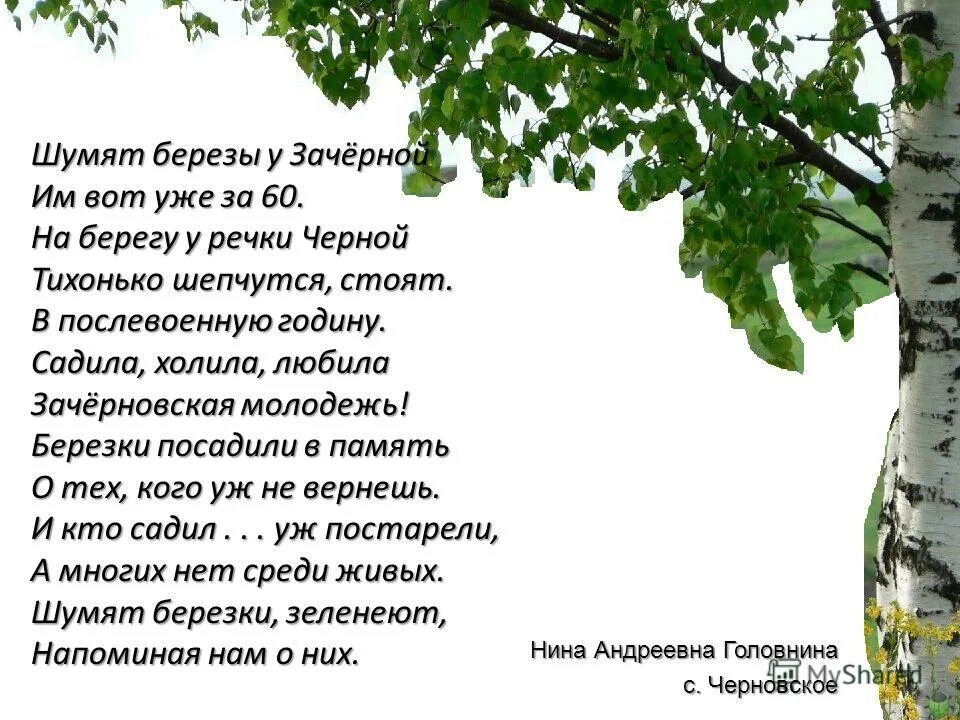 Шумят березы у Зачёрной
Им вот уже за 60.
На берегу у речки Черной
Тихонько шепчутся, стоят.
В послевоенную годину.
Садила, холила, любила
Зачёрновская молодежь!
Березки посадили в память
О тех, кого уж не вернешь.
И кто садил . . . уж постарели,
А многих нет среди живых.
Шумят березки, зеленеют,
Напоминая нам о них.

Нина Андреевна Головнина
с. Черновское

MyShared